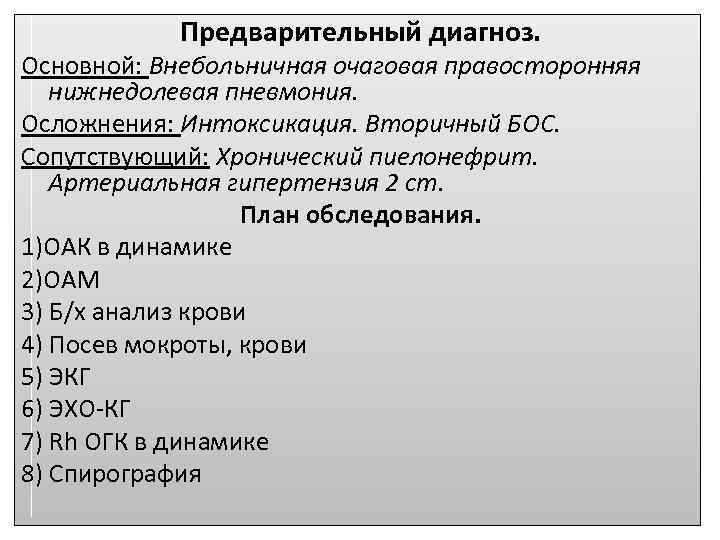 Предварительный диагноз.

Основной: Внебольничная очаговая правосторонняя нижнедолевая пневмония.

Осложнения: Интоксикация. Вторичный БОС.

Сопутствующий: Хронический пиелонефрит. Артериальная гипертензия 2 ст.

План обследования.

1)ОАК в динамике
2)ОАМ
3) Б/х анализ крови
4) Посев мокроты, крови
5) ЭКГ
6) ЭХО-КГ
7) Rh ОГК в динамике
8) Спирография